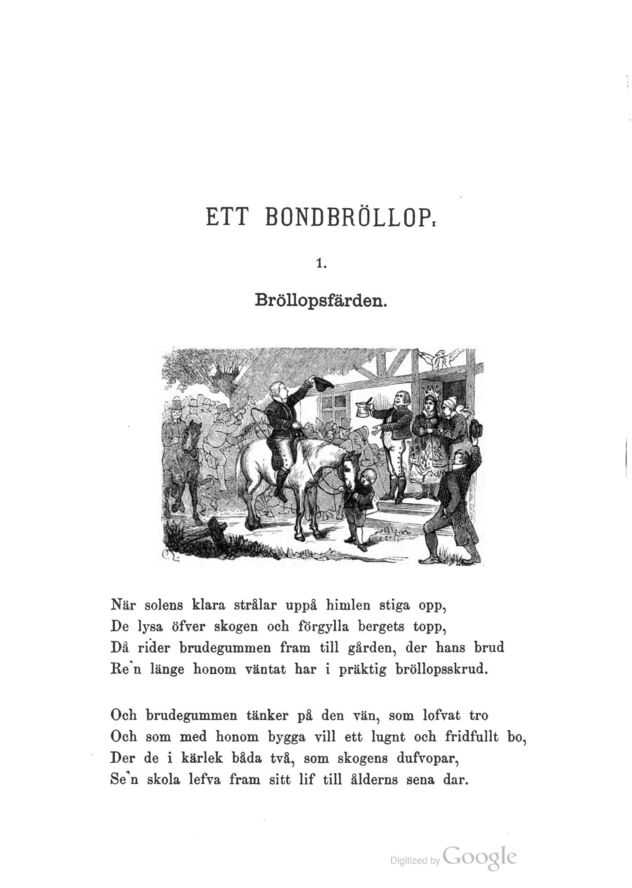 ETT BONDBRÖLLOP.

1.

Bröllopsfärden.

När solens klara strålar uppå himlen stiga opp,
De lysa öfver skogen och förgylla bergets topp,
Då rider brudegummen fram till gården, der hans brud
Re'n länge honom väntat har i präktig bröllopsskrud.

Och brudegummen tänker på den vän, som lofvat tro
Och som med honom bygga vill ett lugnt och fridfullt bo,
Der de i kärlek båda två, som skogens dufvopar,
Se'n skola lefva fram sitt lif till ålderns sena dar.

Digitized by Google